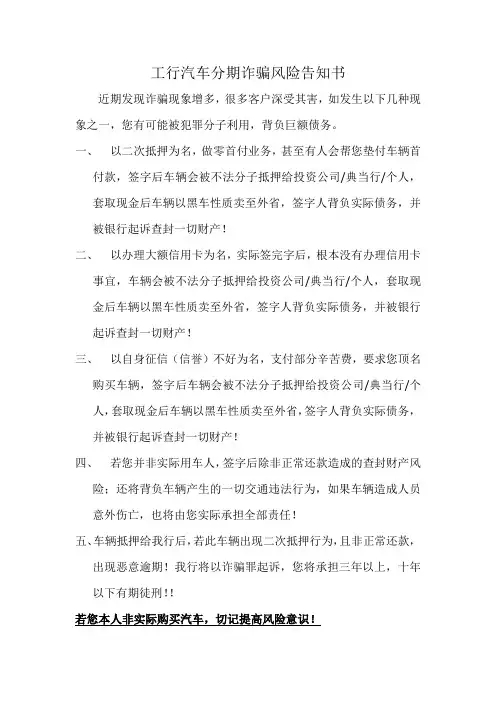 工行汽车分期诈骗风险告知书

近期发现诈骗现象增多，很多客户深受其害，如发生以下几种现象之一，您有可能被犯罪分子利用，背负巨额债务。

一、 以二次抵押为名，做零首付业务，甚至有人会帮您垫付车辆首付款，签字后车辆会被不法分子抵押给投资公司/典当行/个人，套取现金后车辆以黑车性质卖至外省，签字人背负实际债务，并被银行起诉查封一切财产！

二、 以办理大额信用卡为名，实际签完字后，根本没有办理信用卡事宜，车辆会被不法分子抵押给投资公司/典当行/个人，套取现金后车辆以黑车性质卖至外省，签字人背负实际债务，并被银行起诉查封一切财产！

三、 以自身征信（信誉）不好为名，支付部分辛苦费，要求您顶名购买车辆，签字后车辆会被不法分子抵押给投资公司/典当行/个人，套取现金后车辆以黑车性质卖至外省，签字人背负实际债务，并被银行起诉查封一切财产！

四、 若您并非实际用车人，签字后除非正常还款造成的查封财产风险；还将背负车辆产生的一切交通违法行为，如果车辆造成人员意外伤亡，也将由您实际承担全部责任！

五、车辆抵押给我行后，若此车辆出现二次抵押行为，且非正常还款，出现恶意逾期！我行将以诈骗罪起诉，您将承担三年以上，十年以下有期徒刑！！

若您本人非实际购买汽车，切记提高风险意识！